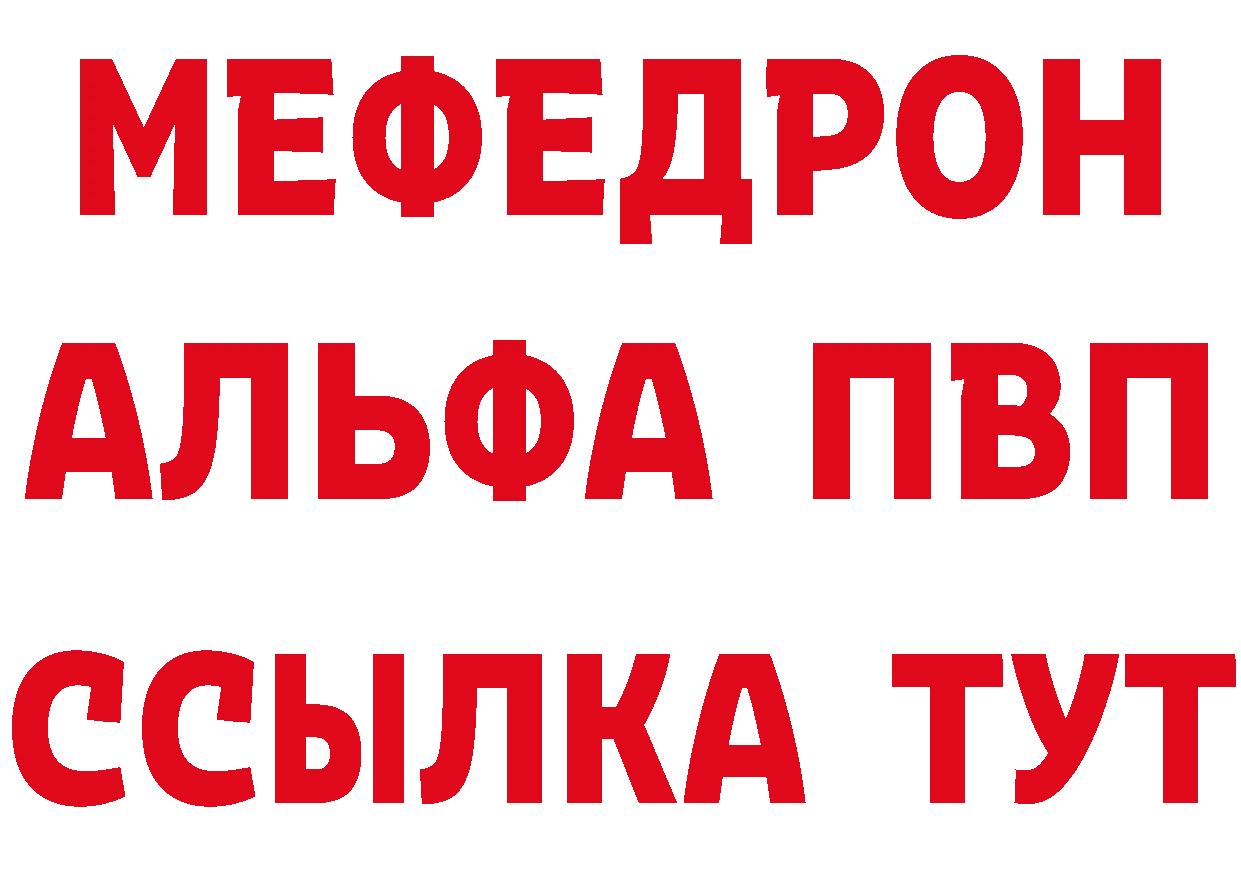 МЕФЕДРОН
АЛЬФА ПВП
ССЫЛКА ТУТ